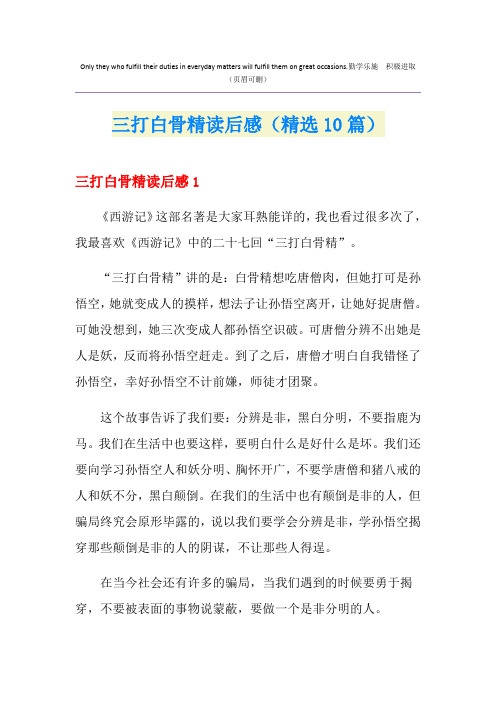 Only they who fulfill their duties in everyday matters will fulfill them on great occasions.勤学乐施 积极进取
（页眉可删）

三打白骨精读后感（精选10篇）

三打白骨精读后感1

《西游记》这部名著是大家耳熟能详的，我也看过很多次了，我最喜欢《西游记》中的二十七回“三打白骨精”。

“三打白骨精”讲的是：白骨精想吃唐僧肉，但她打可是孙悟空，她就变成人的摸样，想法子让孙悟空离开，让她好捉唐僧。可她没想到，她三次变成人都孙悟空识破。可唐僧分辨不出她是人是妖，反而将孙悟空赶走。到了之后，唐僧才明白自我错怪了孙悟空，幸好孙悟空不计前嫌，师徒才团聚。

这个故事告诉了我们要：分辨是非，黑白分明，不要指鹿为马。我们在生活中也要这样，要明白什么是好什么是坏。我们还要向学习孙悟空人和妖分明、胸怀开广，不要学唐僧和猪八戒的人和妖不分，黑白颠倒。在我们的生活中也有颠倒是非的人，但骗局终究会原形毕露的，说以我们要学会分辨是非，学孙悟空揭穿那些颠倒是非的人的阴谋，不让那些人得逞。

在当今社会还有许多的骗局，当我们遇到的时候要勇于揭穿，不要被表面的事物说蒙蔽，要做一个是非分明的人。